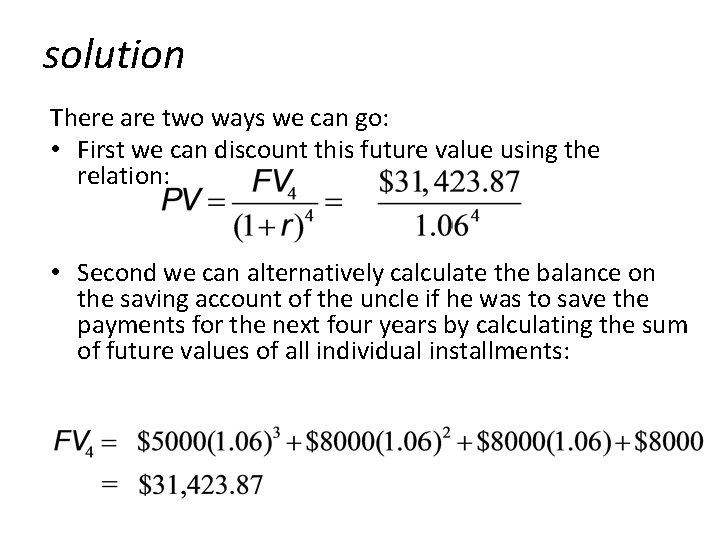 solution

There are two ways we can go:

• First we can discount this future value using the relation: $PV = \frac{FV_4}{(1+r)^4} = \frac{\$31,423.87}{1.06^4}$

• Second we can alternatively calculate the balance on the saving account of the uncle if he was to save the payments for the next four years by calculating the sum of future values of all individual installments:

$FV_4 = \$5000(1.06)^3 + \$8000(1.06)^2 + \$8000(1.06) + \$8000$
$= \$31,423.87$